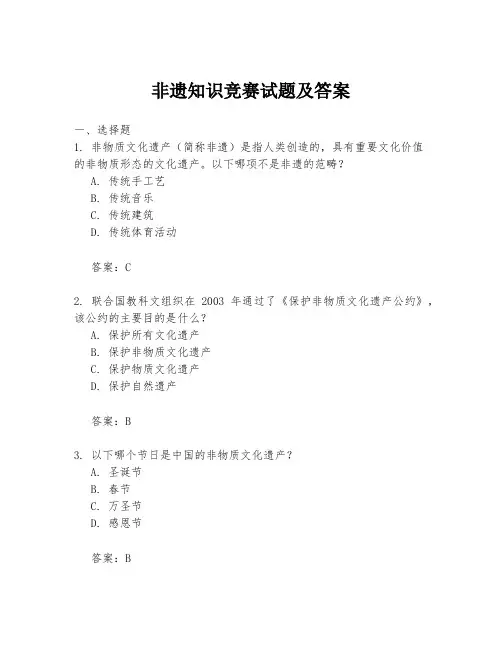 非遗知识竞赛试题及答案

一、选择题

1. 非物质文化遗产（简称非遗）是指人类创造的，具有重要文化价值的非物质形态的文化遗产。以下哪项不是非遗的范畴？

A. 传统手工艺

B. 传统音乐

C. 传统建筑

D. 传统体育活动

答案：C

2. 联合国教科文组织在 2003 年通过了《保护非物质文化遗产公约》，该公约的主要目的是什么？

A. 保护所有文化遗产

B. 保护非物质文化遗产

C. 保护物质文化遗产

D. 保护自然遗产

答案：B

3. 以下哪个节日是中国的非物质文化遗产？

A. 圣诞节

B. 春节

C. 万圣节

D. 感恩节

答案：B